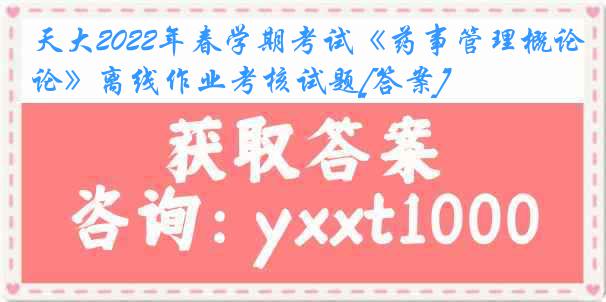 天大2022年春学期考试《药事管理概论》离线作业考核试题[答案]

获取答案

咨询：yxxt1000